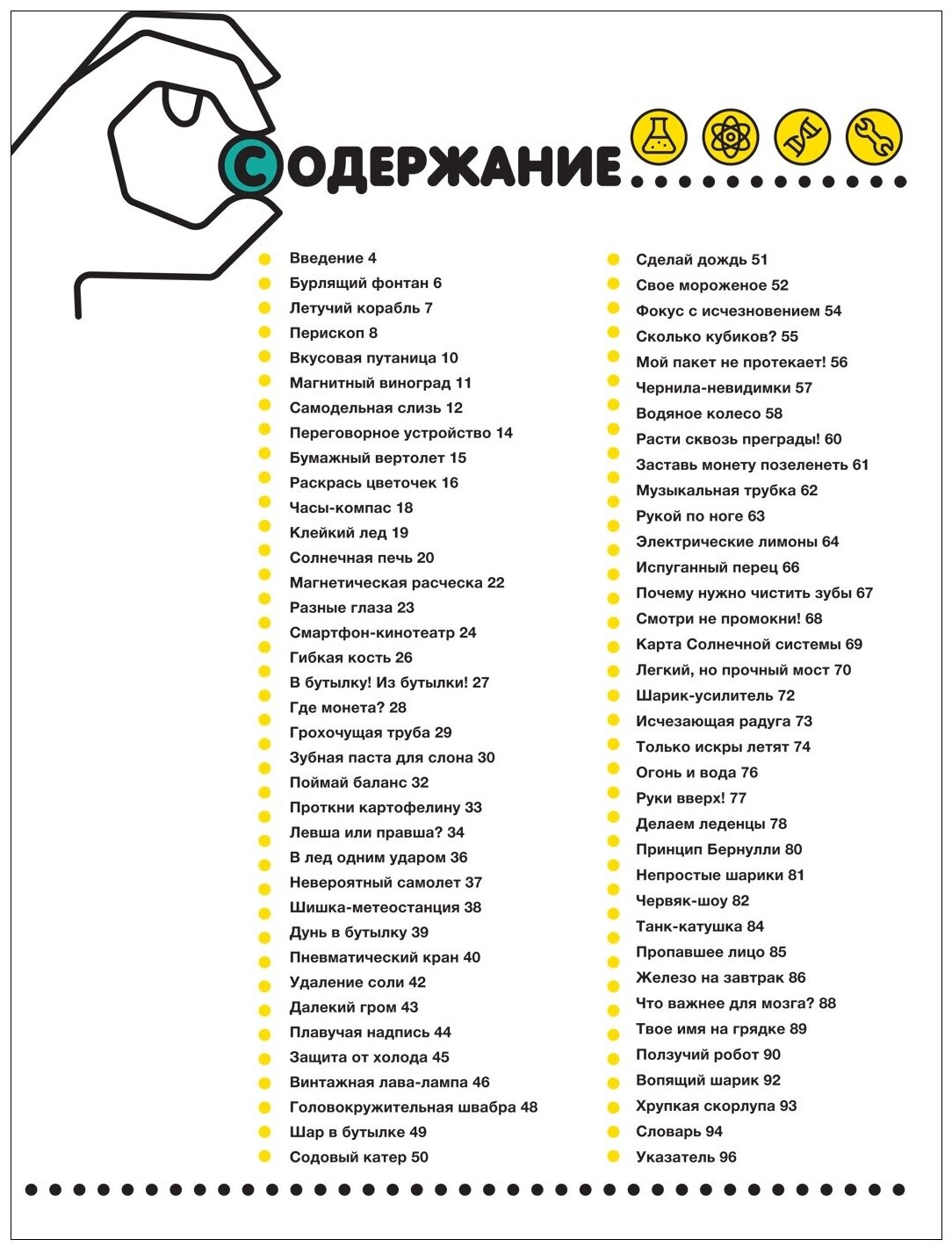 СОДЕРЖАНИЕ

Введение 4
Бурлящий фонтан 6
Летучий корабль 7
Перископ 8
Вкусовая путаница 10
Магнитный виноград 11
Самодельная слизь 12
Переговорное устройство 14
Бумажный вертолет 15
Раскрась цветочек 16
Часы-компас 18
Клейкий лед 19
Солнечная печь 20
Магнетическая расческа 22
Разные глаза 23
Смартфон-кинотеатр 24
Гибкая кость 26
В бутылку! Из бутылки! 27
Где монета? 28
Грохочущая труба 29
Зубная паста для слона 30
Поймай баланс 32
Проткни картофелину 33
Левша или правша? 34
В лед одним ударом 36
Невероятный самолет 37
Шишка-метеостанция 38
Дунь в бутылку 39
Пневматический кран 40
Удаление соли 42
Далекий гром 43
Плавучая надпись 44
Защита от холода 45
Винтажная лава-лампа 46
Головокружительная швабра 48
Шар в бутылке 49
Содовый катер 50

Сделай дождь 51
Свое мороженое 52
Фокус с исчезновением 54
Сколько кубиков? 55
Мой пакет не протекает! 56
Чернила-невидимки 57
Водяное колесо 58
Расти сквозь преграды! 60
Заставь монету позеленеть 61
Музыкальная трубка 62
Рукой по ноге 63
Электрические лимоны 64
Испуганный перец 66
Почему нужно чистить зубы 67
Смотри не промокни! 68
Карта Солнечной системы 69
Легкий, но прочный мост 70
Шарик-усилитель 72
Исчезающая радуга 73
Только искры летят 74
Огонь и вода 76
Руки вверх! 77
Делаем леденцы 78
Принцип Бернулли 80
Непростые шарики 81
Червяк-шоу 82
Танк-катушка 84
Пропавшее лицо 85
Железо на завтрак 86
Что важнее для мозга? 88
Твое имя на грядке 89
Ползучий робот 90
Вопящий шарик 92
Хрупкая скорлупа 93
Словарь 94
Указатель 96